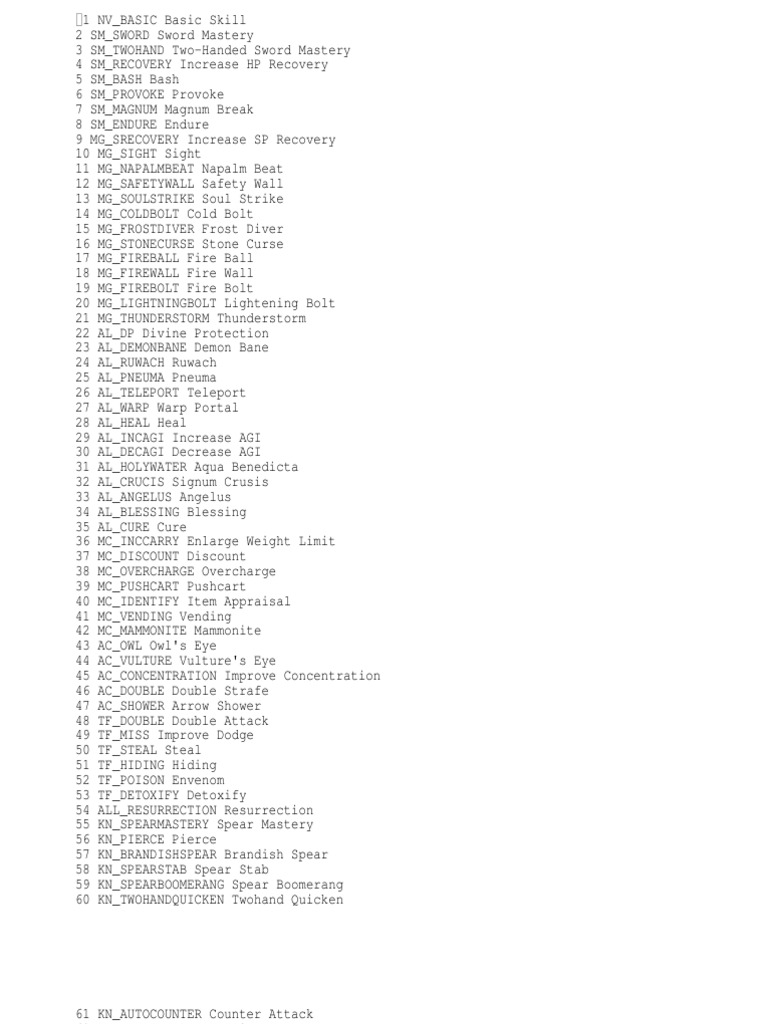 1 NV_BASIC Basic Skill
2 SM_SWORD Sword Mastery
3 SM_TWOHAND Two-Handed Sword Mastery
4 SM_RECOVERY Increase HP Recovery
5 SM_BASH Bash
6 SM_PROVOKE Provoke
7 SM_MAGNUM Magnum Break
8 SM_ENDURE Endure
9 MG_SRECOVERY Increase SP Recovery
10 MG_SIGHT Sight
11 MG_NAPALMBEAT Napalm Beat
12 MG_SAFETYWALL Safety Wall
13 MG_SOULSTRIKE Soul Strike
14 MG_COLDBOLT Cold Bolt
15 MG_FROSTDIVER Frost Diver
16 MG_STONECURSE Stone Curse
17 MG_FIREBALL Fire Ball
18 MG_FIREWALL Fire Wall
19 MG_FIREBOLT Fire Bolt
20 MG_LIGHTNINGBOLT Lightening Bolt
21 MG_THUNDERSTORM Thunderstorm
22 AL_DP Divine Protection
23 AL_DEMONBANE Demon Bane
24 AL_RUWACH Ruwach
25 AL_PNEUMA Pneuma
26 AL_TELEPORT Teleport
27 AL_WARP Warp Portal
28 AL_HEAL Heal
29 AL_INCAGI Increase AGI
30 AL_DECAGI Decrease AGI
31 AL_HOLYWATER Aqua Benedicta
32 AL_CRUCIS Signum Crusis
33 AL_ANGELUS Angelus
34 AL_BLESSING Blessing
35 AL_CURE Cure
36 MC_INCCARRY Enlarge Weight Limit
37 MC_DISCOUNT Discount
38 MC_OVERCHARGE Overcharge
39 MC_PUSHCART Pushcart
40 MC_IDENTIFY Item Appraisal
41 MC_VENDING Vending
42 MC_MAMMONITE Mammonite
43 AC_OWL Owl's Eye
44 AC_VULTURE Vulture's Eye
45 AC_CONCENTRATION Improve Concentration
46 AC_DOUBLE Double Strafe
47 AC_SHOWER Arrow Shower
48 TF_DOUBLE Double Attack
49 TF_MISS Improve Dodge
50 TF_STEAL Steal
51 TF_HIDING Hiding
52 TF_POISON Envenom
53 TF_DETOXIFY Detoxify
54 ALL_RESURRECTION Resurrection
55 KN_SPEARMASTERY Spear Mastery
56 KN_PIERCE Pierce
57 KN_BRANDISHSPEAR Brandish Spear
58 KN_SPEARSTAB Spear Stab
59 KN_SPEARBOOMERANG Spear Boomerang
60 KN_TWOHANDQUICKEN Twohand Quicken

61 KN_AUTOCOUNTER Counter Attack